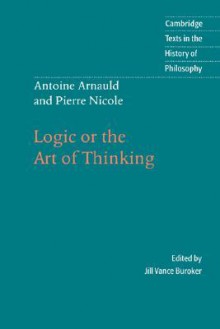 Cambridge
Texts in the
History of
Philosophy

Antoine Arnauld
and Pierre Nicole

Logic or the
Art of Thinking

Edited by
Jill Vance Buroker